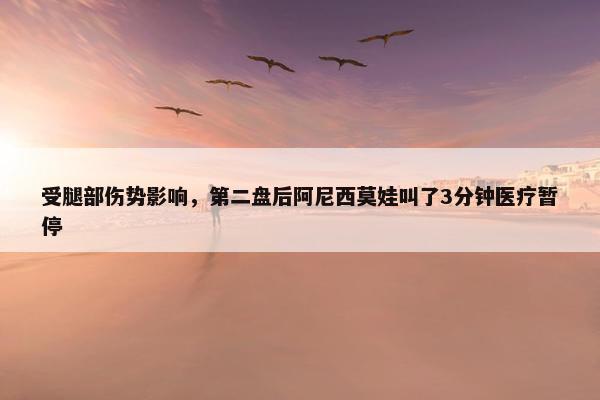 受腿部伤势影响，第二盘后阿尼西莫娃叫了3分钟医疗暂停